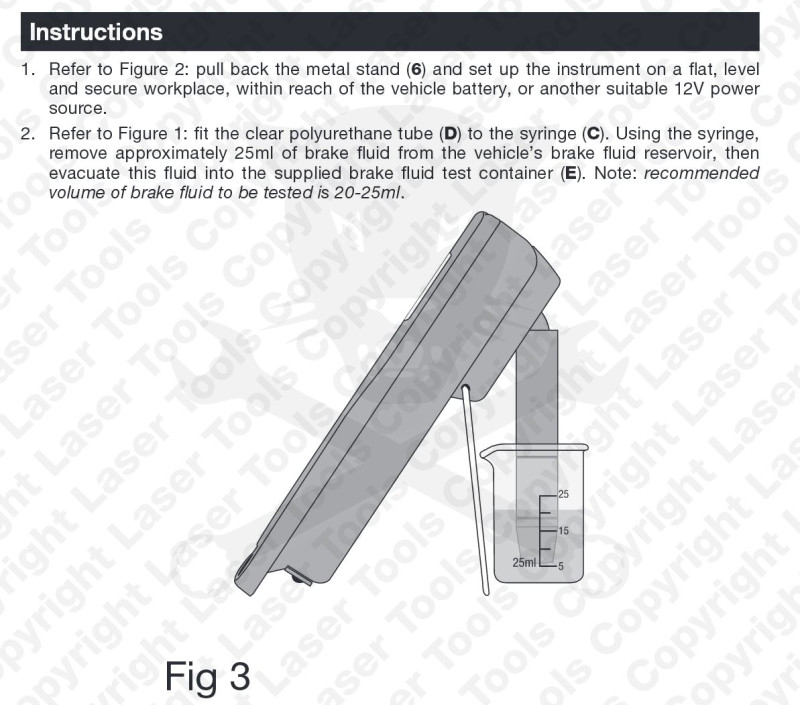 Instructions

1. Refer to Figure 2: pull back the metal stand (6) and set up the instrument on a flat, level and secure workplace, within reach of the vehicle battery, or another suitable 12V power source.

2. Refer to Figure 1: fit the clear polyurethane tube (D) to the syringe (C). Using the syringe, remove approximately 25ml of brake fluid from the vehicle's brake fluid reservoir, then evacuate this fluid into the supplied brake fluid test container (E). Note: recommended volume of brake fluid to be tested is 20-25ml.

25
15
25ml
5

Fig 3

Copyright Laser Tools